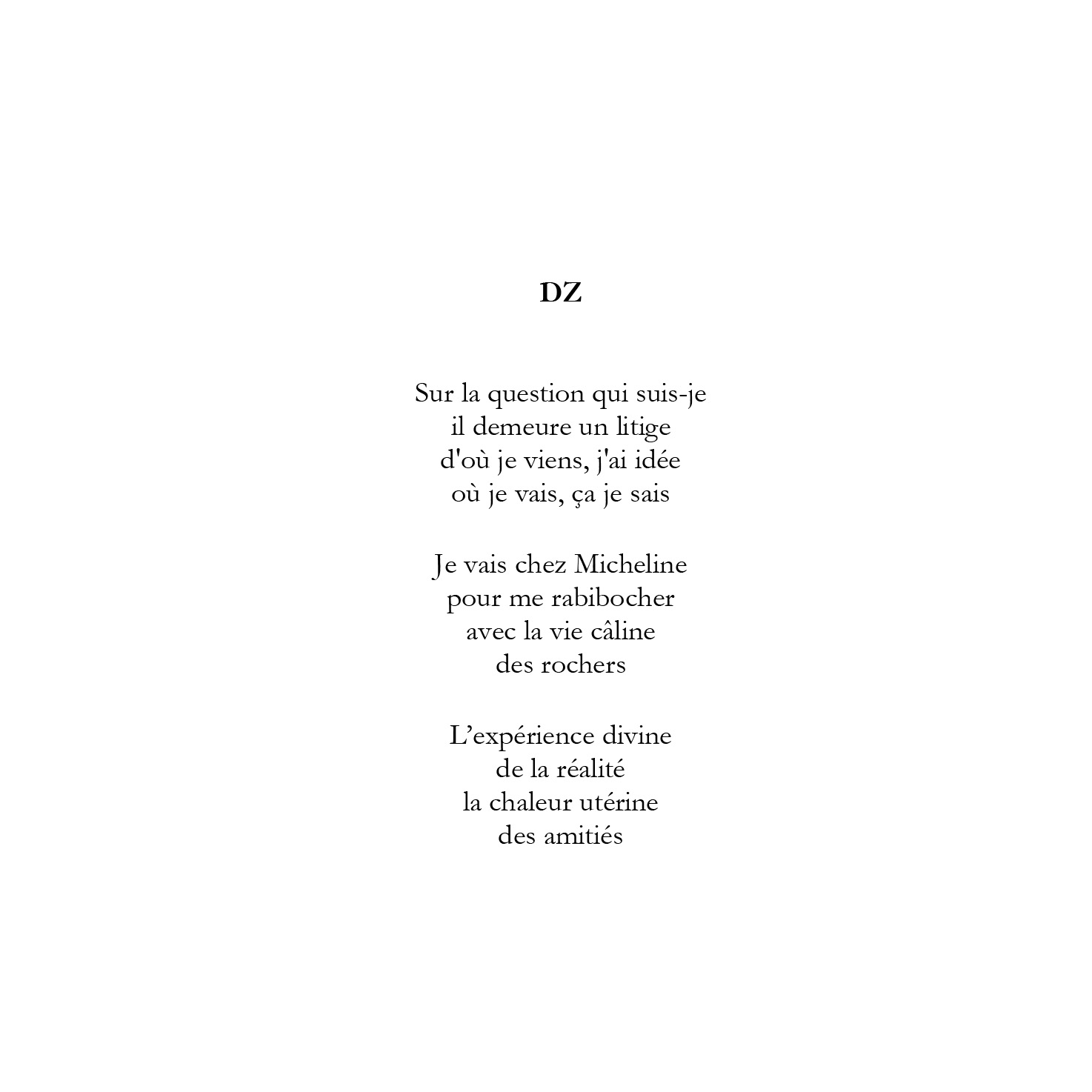 DZ

Sur la question qui suis-je
il demeure un litige
d'où je viens, j'ai idée
où je vais, ça je sais

Je vais chez Micheline
pour me rabibocher
avec la vie câline
des rochers

L’expérience divine
de la réalité
la chaleur utérine
des amitiés